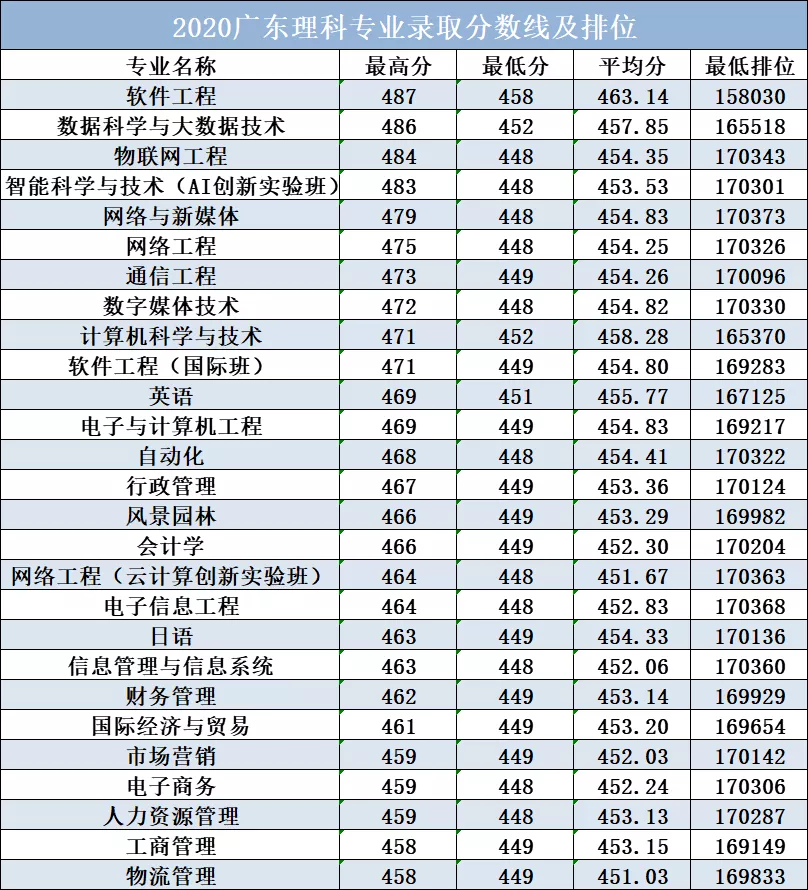 2020广东理科专业录取分数线及排位

| 专业名称 | 最高分 | 最低分 | 平均分 | 最低排位 |
|---|---|---|---|---|
| 软件工程 | 487 | 458 | 463.14 | 158030 |
| 数据科学与大数据技术 | 486 | 452 | 457.85 | 165518 |
| 物联网工程 | 484 | 448 | 454.35 | 170343 |
| 智能科学与技术（AI创新实验班） | 483 | 448 | 453.53 | 170301 |
| 网络与新媒体 | 479 | 448 | 454.83 | 170373 |
| 网络工程 | 475 | 448 | 454.25 | 170326 |
| 通信工程 | 473 | 449 | 454.26 | 170096 |
| 数字媒体技术 | 472 | 448 | 454.82 | 170330 |
| 计算机科学与技术 | 471 | 452 | 458.28 | 165370 |
| 软件工程（国际班） | 471 | 449 | 454.80 | 169283 |
| 英语 | 469 | 451 | 455.77 | 167125 |
| 电子与计算机工程 | 469 | 449 | 454.83 | 169217 |
| 自动化 | 468 | 448 | 454.41 | 170322 |
| 行政管理 | 467 | 449 | 453.36 | 170124 |
| 风景园林 | 466 | 449 | 453.29 | 169982 |
| 会计学 | 466 | 449 | 452.30 | 170204 |
| 网络工程（云计算创新实验班） | 464 | 448 | 451.67 | 170363 |
| 电子信息工程 | 464 | 448 | 452.83 | 170368 |
| 日语 | 463 | 449 | 454.33 | 170136 |
| 信息管理与信息系统 | 463 | 448 | 452.06 | 170360 |
| 财务管理 | 462 | 449 | 453.14 | 169929 |
| 国际经济与贸易 | 461 | 449 | 453.20 | 169654 |
| 市场营销 | 459 | 449 | 452.03 | 170142 |
| 电子商务 | 459 | 448 | 452.24 | 170306 |
| 人力资源管理 | 459 | 448 | 453.13 | 170287 |
| 工商管理 | 458 | 449 | 453.15 | 169149 |
| 物流管理 | 458 | 449 | 451.03 | 169833 |